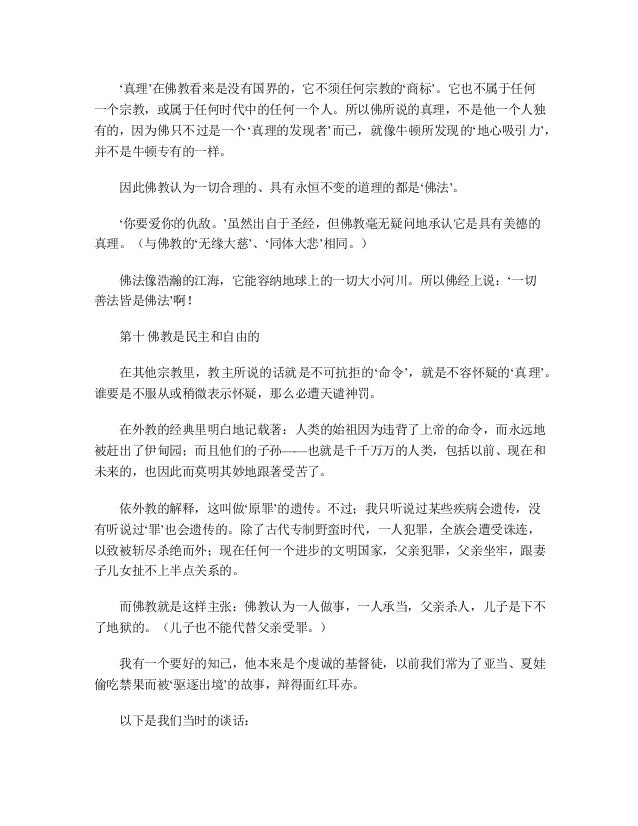 ‘真理’在佛教看来是没有国界的，它不须任何宗教的‘商标’。它也不属于任何一个宗教，或属于任何时代中的任何一个人。所以佛所说的真理，不是他一个人独有的，因为佛只不过是一个‘真理的发现者’而已，就像牛顿所发现的‘地心吸引力’，并不是牛顿专有的一样。

因此佛教认为一切合理的、具有永恒不变的道理的都是‘佛法’。

‘你要爱你的仇敌。’虽然出自于圣经，但佛教毫无疑问地承认它是具有美德的真理。（与佛教的‘无缘大慈’、‘同体大悲’相同。）

佛法像浩瀚的江海，它能容纳地球上的一切大小河川。所以佛经上说：‘一切善法皆是佛法’啊！

第十 佛教是民主和自由的

在其他宗教里，教主所说的话就是不可抗拒的‘命令’，就是不容怀疑的‘真理’。谁要是不服从或稍微表示怀疑，那么必遭天谴神罚。

在外教的经典里明白地记载著：人类的始祖因为违背了上帝的命令，而永远地被赶出了伊甸园；而且他们的子孙——也就是千千万万的人类，包括以前、现在和未来的，也因此而莫明其妙地跟著受苦了。

依外教的解释，这叫做‘原罪’的遗传。不过；我只听说过某些疾病会遗传，没有听说过‘罪’也会遗传的。除了古代专制野蛮时代，一人犯罪，全族会遭受诛连，以致被斩尽杀绝而外；现在任何一个进步的文明国家，父亲犯罪，父亲坐牢，跟妻子儿女扯不上半点关系的。

而佛教就是这样主张：佛教认为一人做事，一人承当，父亲杀人，儿子是下不了地狱的。（儿子也不能代替父亲受罪。）

我有一个要好的知己，他本来是个虔诚的基督徒，以前我们常为了亚当、夏娃偷吃禁果而被‘驱逐出境’的故事，辩得面红耳赤。

以下是我们当时的谈话：